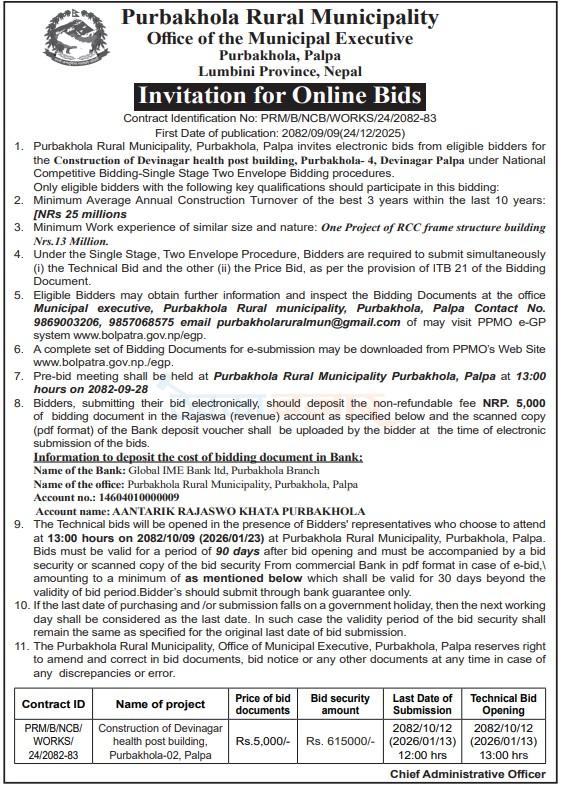 Purbakhola Rural Municipality
Office of the Municipal Executive
Purbakhola, Palpa
Lumbini Province, Nepal

Invitation for Online Bids

Contract Identification No: PRM/B/NCB/WORKS/24/2082-83
First Date of publication: 2082/09/09(24/12/2025)

1. Purbakhola Rural Municipality, Purbakhola, Palpa invites electronic bids from eligible bidders for the Construction of Devinagar health post building, Purbakhola- 4, Devinagar Palpa under National Competitive Bidding-Single Stage Two Envelope Bidding procedures.
Only eligible bidders with the following key qualifications should participate in this bidding:
2. Minimum Average Annual Construction Turnover of the best 3 years within the last 10 years: [NRs 25 millions
3. Minimum Work experience of similar size and nature: One Project of RCC frame structure building Nrs.13 Million.
4. Under the Single Stage, Two Envelope Procedure, Bidders are required to submit simultaneously (i) the Technical Bid and the other (ii) the Price Bid, as per the provision of ITB 21 of the Bidding Document.
5. Eligible Bidders may obtain further information and inspect the Bidding Documents at the office Municipal executive, Purbakhola Rural municipality, Purbakhola, Palpa Contact No. 9869003206, 9857068575 email purbakholaruralmun@gmail.com of may visit PPMO e-GP system www.bolpatra.gov.np/egp.
6. A complete set of Bidding Documents for e-submission may be downloaded from PPMO's Web Site www.bolpatra.gov.np./egp.
7. Pre-bid meeting shall be held at Purbakhola Rural Municipality Purbakhola, Palpa at 13:00 hours on 2082-09-28
8. Bidders, submitting their bid electronically, should deposit the non-refundable fee NRP. 5,000 of bidding document in the Rajaswa (revenue) account as specified below and the scanned copy (pdf format) of the Bank deposit voucher shall be uploaded by the bidder at the time of electronic submission of the bids.
Information to deposit the cost of bidding document in Bank:
Name of the Bank: Global IME Bank ltd, Purbakhola Branch
Name of the office: Purbakhola Rural Municipality, Purbakhola, Palpa
Account no.: 14604010000009
Account name: AANTARIK RAJASWO KHATA PURBAKHOLA
9. The Technical bids will be opened in the presence of Bidders' representatives who choose to attend at 13:00 hours on 2082/10/09 (2026/01/23) at Purbakhola Rural Municipality, Purbakhola, Palpa. Bids must be valid for a period of 90 days after bid opening and must be accompanied by a bid security or scanned copy of the bid security From commercial Bank in pdf format in case of e-bid,\ amounting to a minimum of as mentioned below which shall be valid for 30 days beyond the validity of bid period.Bidder's should submit through bank guarantee only.
10. If the last date of purchasing and /or submission falls on a government holiday, then the next working day shall be considered as the last date. In such case the validity period of the bid security shall remain the same as specified for the original last date of bid submission.
11. The Purbakhola Rural Municipality, Office of Municipal Executive, Purbakhola, Palpa reserves right to amend and correct in bid documents, bid notice or any other documents at any time in case of any discrepancies or error.

| Contract ID | Name of project | Price of bid documents | Bid security amount | Last Date of Submission | Technical Bid Opening |
|---|---|---|---|---|---|
| PRM/B/NCB/ WORKS/ 24/2082-83 | Construction of Devinagar health post building, Purbakhola-02, Palpa | Rs.5,000/- | Rs. 615000/- | 2082/10/12 (2026/01/13) 12:00 hrs | 2082/10/12 (2026/01/13) 13:00 hrs |

Chief Administrative Officer